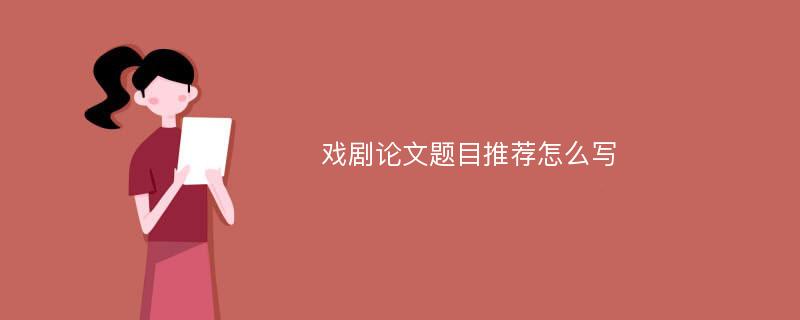 戏剧论文题目推荐怎么写